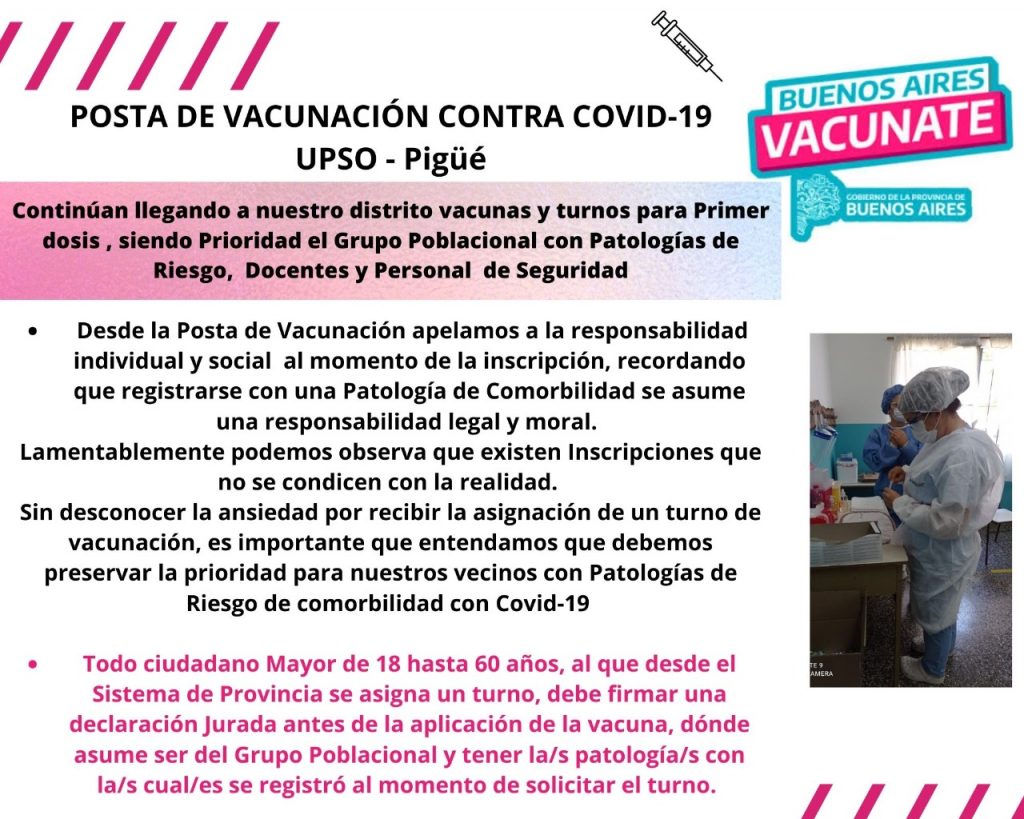 POSTA DE VACUNACIÓN CONTRA COVID-19
UPSO - Pigüé

BUENOS AIRES
VACUNATE
GOBIERNO DE LA PROVINCIA DE
BUENOS AIRES

Continúan llegando a nuestro distrito vacunas y turnos para Primer dosis , siendo Prioridad el Grupo Poblacional con Patologías de Riesgo, Docentes y Personal de Seguridad

• Desde la Posta de Vacunación apelamos a la responsabilidad individual y social al momento de la inscripción, recordando que registrarse con una Patología de Comorbilidad se asume una responsabilidad legal y moral.
Lamentablemente podemos observa que existen Inscripciones que no se condicen con la realidad.
Sin desconocer la ansiedad por recibir la asignación de un turno de vacunación, es importante que entendamos que debemos preservar la prioridad para nuestros vecinos con Patologías de Riesgo de comorbilidad con Covid-19

• Todo ciudadano Mayor de 18 hasta 60 años, al que desde el Sistema de Provincia se asigna un turno, debe firmar una declaración Jurada antes de la aplicación de la vacuna, dónde asume ser del Grupo Poblacional y tener la/s patología/s con la/s cual/es se registró al momento de solicitar el turno.

TE 9
AMERA